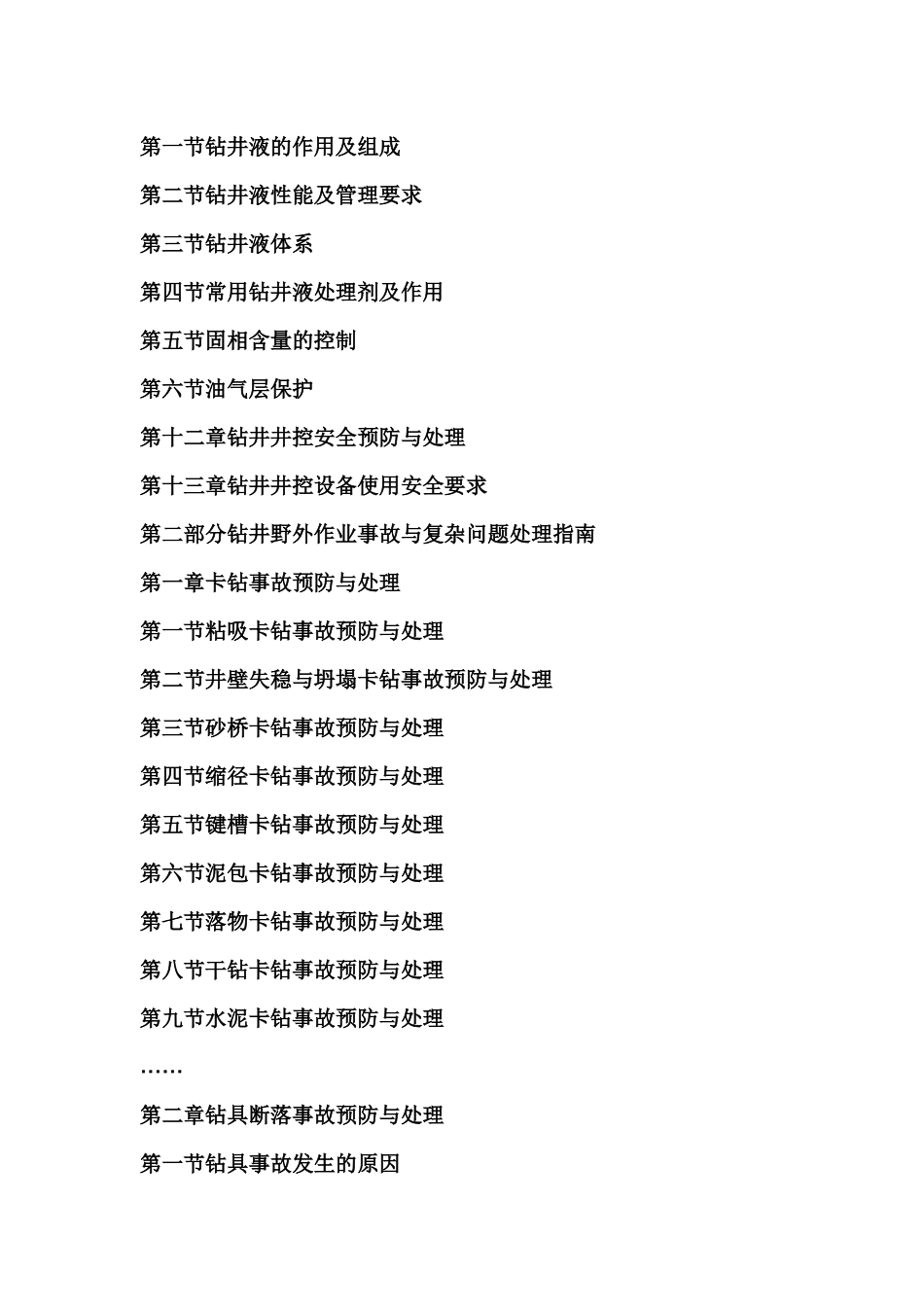 第一节钻井液的作用及组成

第二节钻井液性能及管理要求

第三节钻井液体系

第四节常用钻井液处理剂及作用

第五节固相含量的控制

第六节油气层保护

第十二章钻井井控安全预防与处理

第十三章钻井井控设备使用安全要求

第二部分钻井野外作业事故与复杂问题处理指南

第一章卡钻事故预防与处理

第一节粘吸卡钻事故预防与处理

第二节井壁失稳与坍塌卡钻事故预防与处理

第三节砂桥卡钻事故预防与处理

第四节缩径卡钻事故预防与处理

第五节键槽卡钻事故预防与处理

第六节泥包卡钻事故预防与处理

第七节落物卡钻事故预防与处理

第八节干钻卡钻事故预防与处理

第九节水泥卡钻事故预防与处理

……

第二章钻具断落事故预防与处理

第一节钻具事故发生的原因